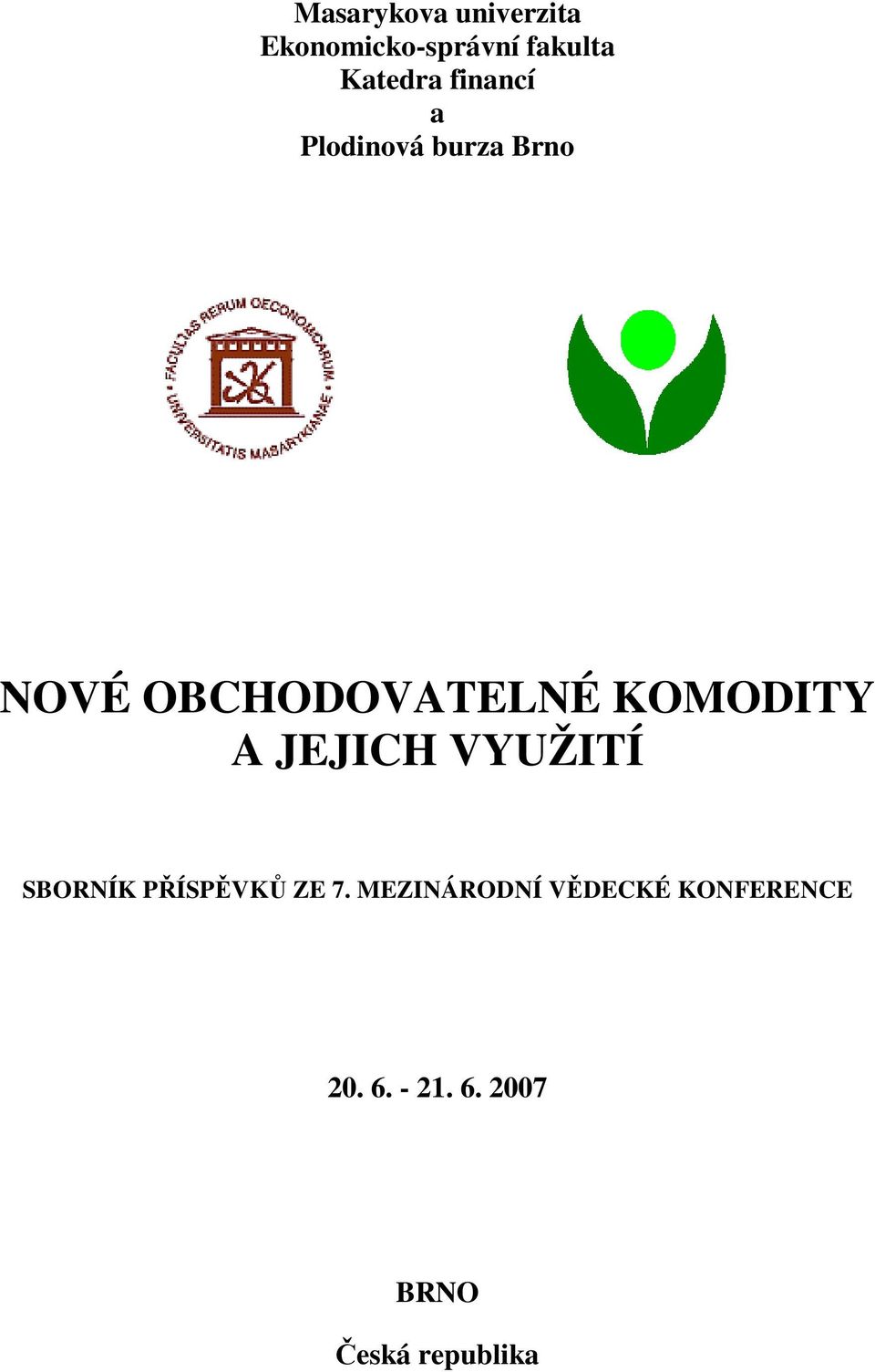 Masarykova univerzita
Ekonomicko-správní fakulta
Katedra financí
a
Plodinová burza Brno

FACULTAS RERUM OECONOMICARUM UNIVERSITATIS MASARYKIANAE

NOVÉ OBCHODOVATELNÉ KOMODITY A JEJICH VYUŽITÍ

SBORNÍK PŘÍSPĚVKŮ ZE 7. MEZINÁRODNÍ VĚDECKÉ KONFERENCE

20. 6. - 21. 6. 2007

BRNO

Česká republika